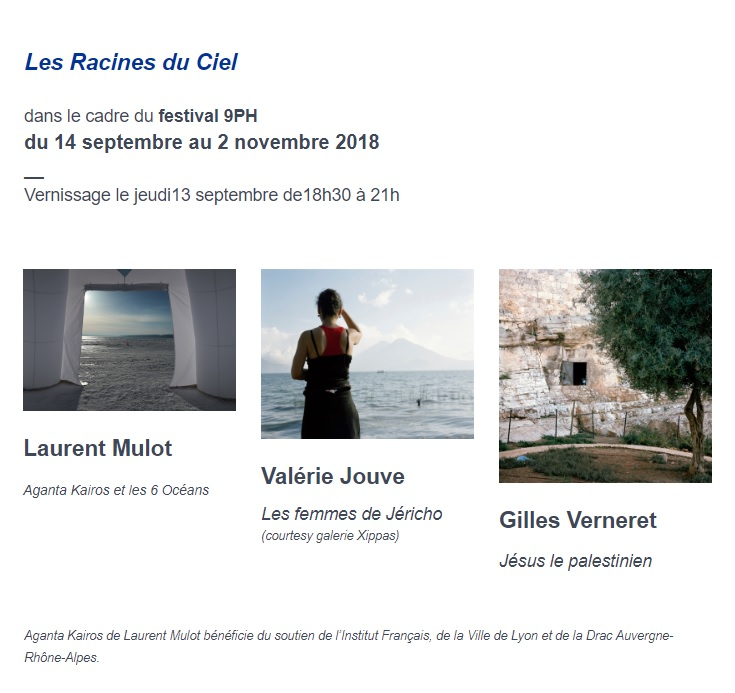 Les Racines du Ciel

dans le cadre du festival 9PH
du 14 septembre au 2 novembre 2018

—

Vernissage le jeudi13 septembre de18h30 à 21h

Laurent Mulot

Aganta Kairos et les 6 Océans

Valérie Jouve

Les femmes de Jéricho
(courtesy galerie Xippas)

Gilles Verneret

Jésus le palestinien

Aganta Kairos de Laurent Mulot bénéficie du soutien de l'Institut Français, de la Ville de Lyon et de la Drac Auvergne-Rhône-Alpes.